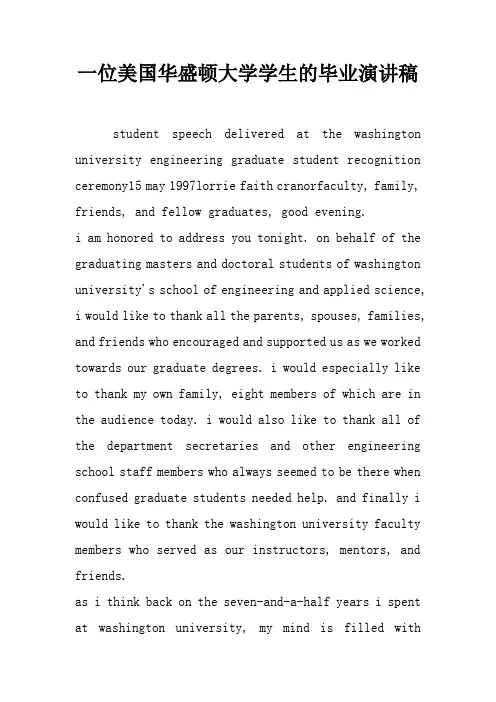 一位美国华盛顿大学学生的毕业演讲稿

student speech delivered at the washington university engineering graduate student recognition ceremony15 may 1997lorrie faith cranorfaculty, family, friends, and fellow graduates, good evening.
i am honored to address you tonight. on behalf of the graduating masters and doctoral students of washington university's school of engineering and applied science, i would like to thank all the parents, spouses, families, and friends who encouraged and supported us as we worked towards our graduate degrees. i would especially like to thank my own family, eight members of which are in the audience today. i would also like to thank all of the department secretaries and other engineering school staff members who always seemed to be there when confused graduate students needed help. and finally i would like to thank the washington university faculty members who served as our instructors, mentors, and friends.
as i think back on the seven-and-a-half years i spent at washington university, my mind is filled with